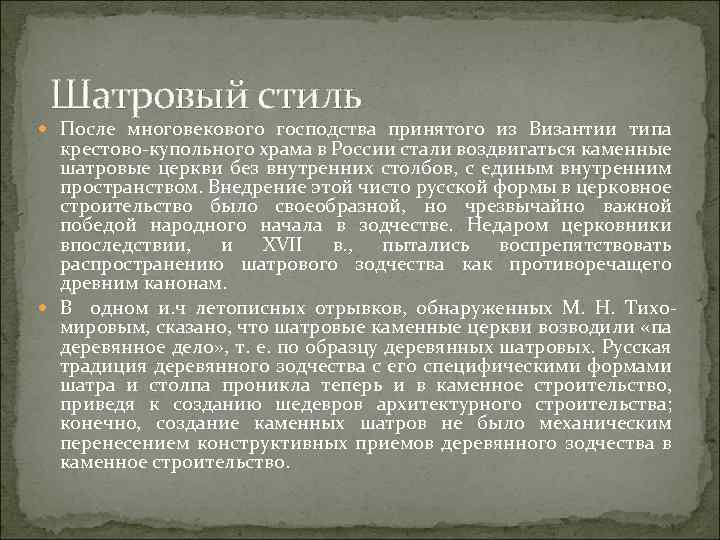 Шатровый стиль

После многовекового господства принятого из Византии типа крестово-купольного храма в России стали воздвигаться каменные шатровые церкви без внутренних столбов, с единым внутренним пространством. Внедрение этой чисто русской формы в церковное строительство было своеобразной, но чрезвычайно важной победой народного начала в зодчестве. Недаром церковники впоследствии, и XVII в., пытались воспрепятствовать распространению шатрового зодчества как противоречащего древним канонам.

В одном и.ч летописных отрывков, обнаруженных М. Н. Тихомировым, сказано, что шатровые каменные церкви возводили «па деревянное дело», т. е. по образцу деревянных шатровых. Русская традиция деревянного зодчества с его специфическими формами шатра и столпа проникла теперь и в каменное строительство, приведя к созданию шедевров архитектурного строительства; конечно, создание каменных шатров не было механическим перенесением конструктивных приемов деревянного зодчества в каменное строительство.